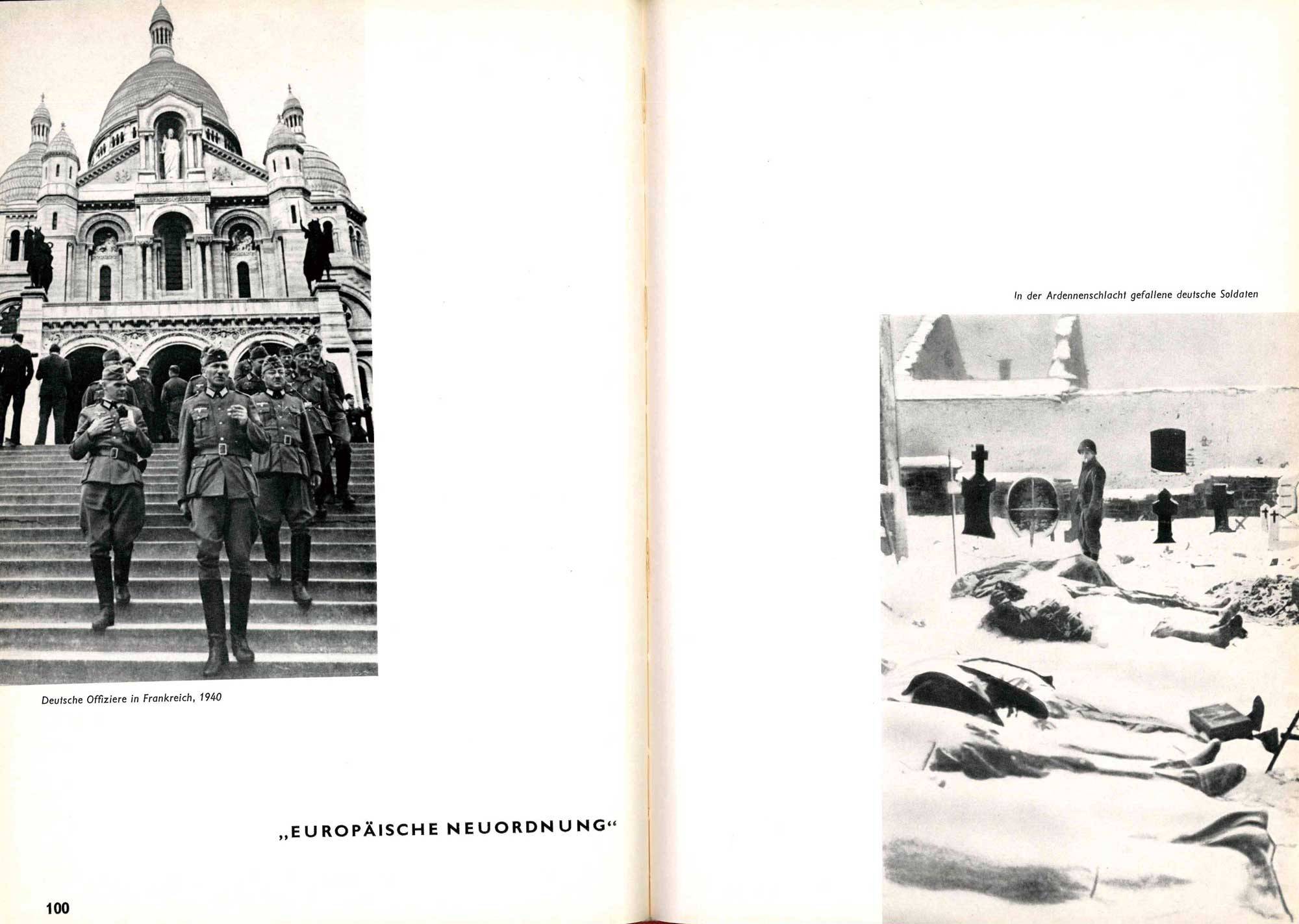 Deutsche Offiziere in Frankreich, 1940

„EUROPÄISCHE NEUORDNUNG“

100

In der Ardennenschlacht gefallene deutsche Soldaten